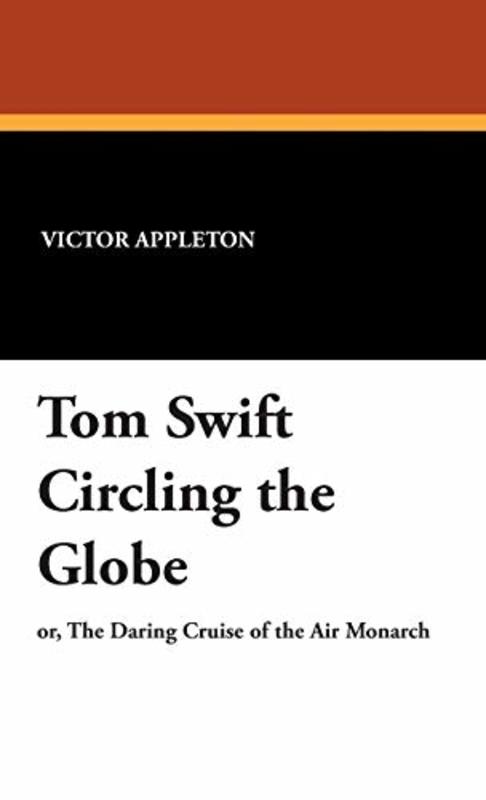 VICTOR APPLETON

Tom Swift Circling the Globe

or, The Daring Cruise of the Air Monarch